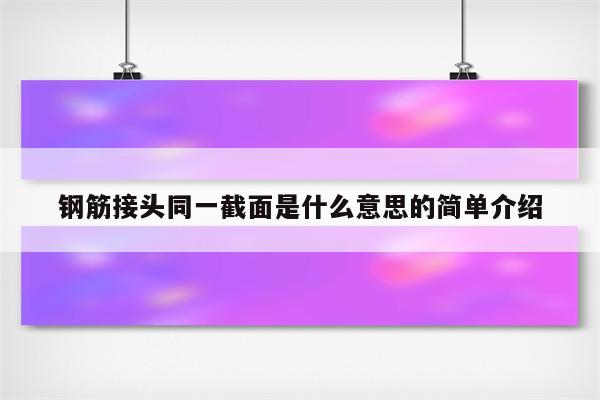 钢筋接头同一截面是什么意思的简单介绍